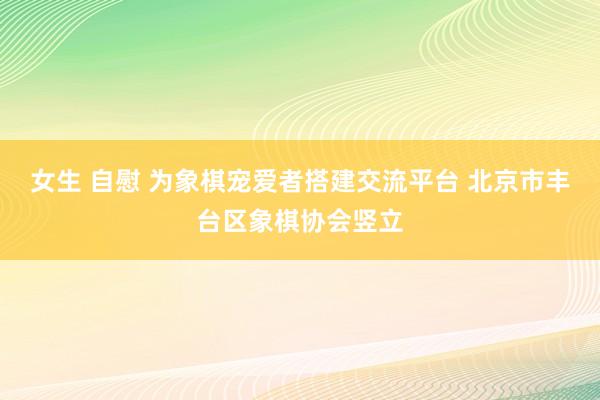 女生 自慰 为象棋宠爱者搭建交流平台 北京市丰台区象棋协会竖立